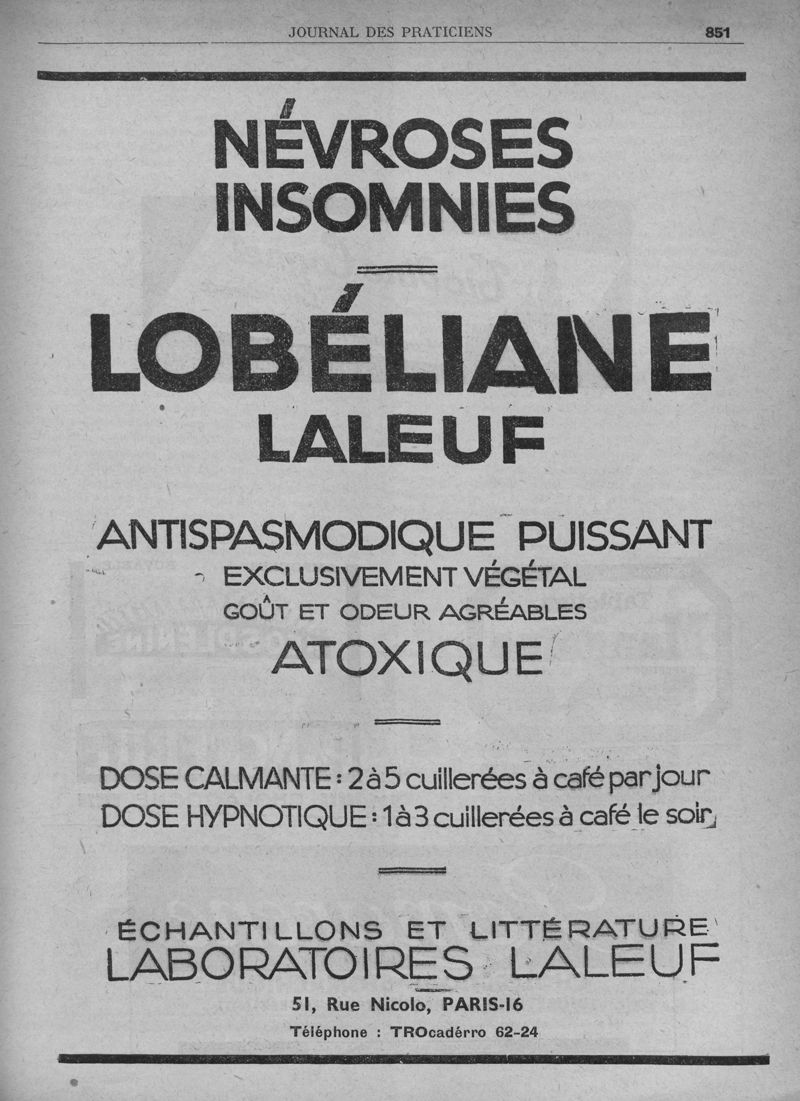 JOURNAL DES PRATICIENS 851

NÉVROSES INSOMNIES

LOBÉLIANE LALEUF

ANTISPASMODIQUE PUISSANT
EXCLUSIVEMENT VÉGÉTAL
GOÛT ET ODEUR AGRÉABLES
ATOXIQUE

DOSE CALMANTE : 2 à 5 cuillerées à café par jour
DOSE HYPNOTIQUE : 1 à 3 cuillerées à café le soir

ÉCHANTILLONS ET LITTÉRATURE
LABORATOIRES LALEUF
51, Rue Nicolo, PARIS-16
Téléphone : TROcadérro 62-24